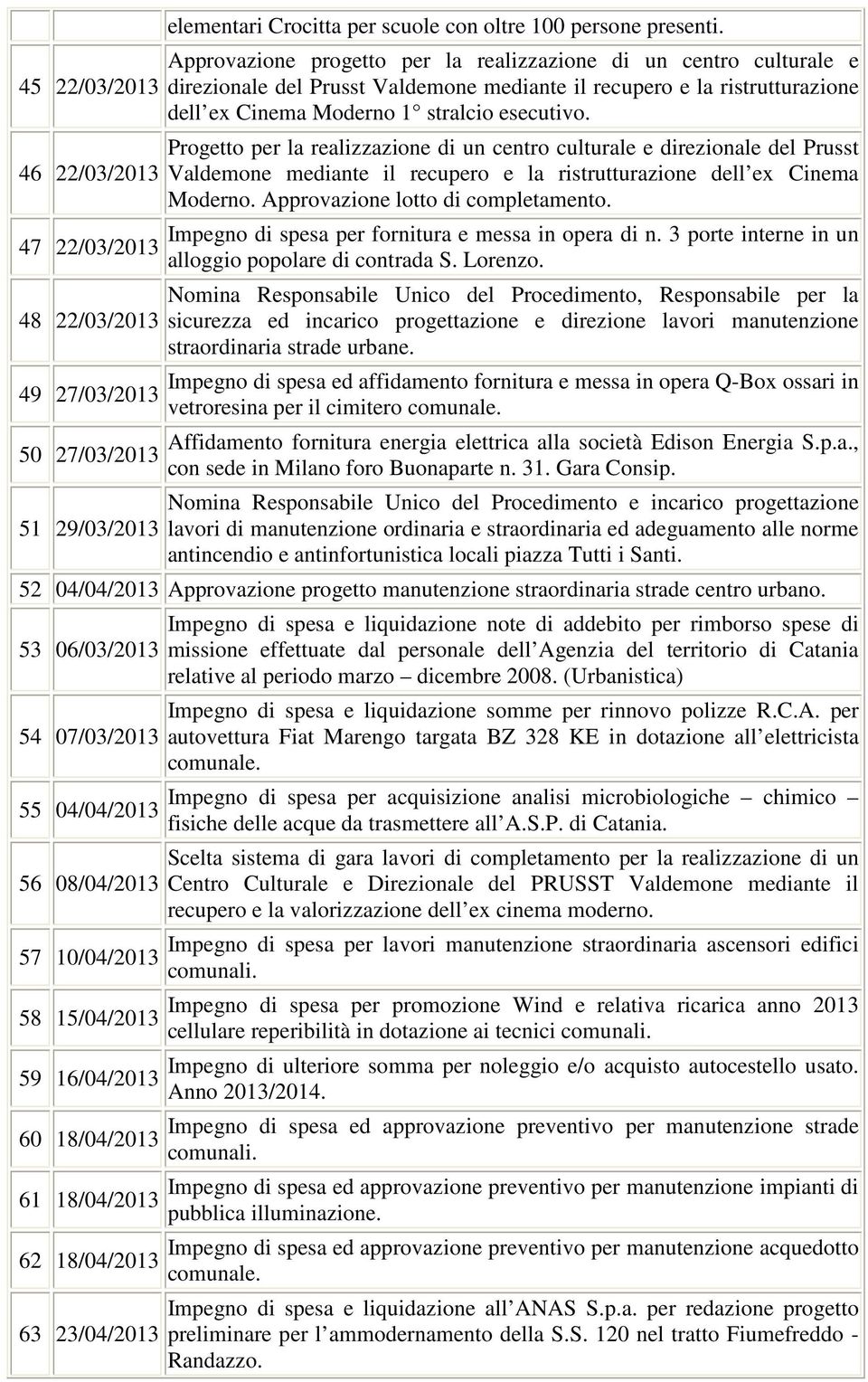 |  |  | elementari Crocitta per scuole con oltre 100 persone presenti. |
|---|---|---|
| 45 | 22/03/2013 | Approvazione progetto per la realizzazione di un centro culturale e direzionale del Prusst Valdemone mediante il recupero e la ristrutturazione dell ex Cinema Moderno 1° stralcio esecutivo. |
| 46 | 22/03/2013 | Progetto per la realizzazione di un centro culturale e direzionale del Prusst Valdemone mediante il recupero e la ristrutturazione dell ex Cinema Moderno. Approvazione lotto di completamento. |
| 47 | 22/03/2013 | Impegno di spesa per fornitura e messa in opera di n. 3 porte interne in un alloggio popolare di contrada S. Lorenzo. |
| 48 | 22/03/2013 | Nomina Responsabile Unico del Procedimento, Responsabile per la sicurezza ed incarico progettazione e direzione lavori manutenzione straordinaria strade urbane. |
| 49 | 27/03/2013 | Impegno di spesa ed affidamento fornitura e messa in opera Q-Box ossari in vetroresina per il cimitero comunale. |
| 50 | 27/03/2013 | Affidamento fornitura energia elettrica alla società Edison Energia S.p.a., con sede in Milano foro Buonaparte n. 31. Gara Consip. |
| 51 | 29/03/2013 | Nomina Responsabile Unico del Procedimento e incarico progettazione lavori di manutenzione ordinaria e straordinaria ed adeguamento alle norme antincendio e antinfortunistica locali piazza Tutti i Santi. |
| 52 | 04/04/2013 | Approvazione progetto manutenzione straordinaria strade centro urbano. |
| 53 | 06/03/2013 | Impegno di spesa e liquidazione note di addebito per rimborso spese di missione effettuate dal personale dell Agenzia del territorio di Catania relative al periodo marzo – dicembre 2008. (Urbanistica) |
| 54 | 07/03/2013 | Impegno di spesa e liquidazione somme per rinnovo polizze R.C.A. per autovettura Fiat Marengo targata BZ 328 KE in dotazione all elettricista comunale. |
| 55 | 04/04/2013 | Impegno di spesa per acquisizione analisi microbiologiche – chimico – fisiche delle acque da trasmettere all A.S.P. di Catania. |
| 56 | 08/04/2013 | Scelta sistema di gara lavori di completamento per la realizzazione di un Centro Culturale e Direzionale del PRUSST Valdemone mediante il recupero e la valorizzazione dell ex cinema moderno. |
| 57 | 10/04/2013 | Impegno di spesa per lavori manutenzione straordinaria ascensori edifici comunali. |
| 58 | 15/04/2013 | Impegno di spesa per promozione Wind e relativa ricarica anno 2013 cellulare reperibilità in dotazione ai tecnici comunali. |
| 59 | 16/04/2013 | Impegno di ulteriore somma per noleggio e/o acquisto autocestello usato. Anno 2013/2014. |
| 60 | 18/04/2013 | Impegno di spesa ed approvazione preventivo per manutenzione strade comunali. |
| 61 | 18/04/2013 | Impegno di spesa ed approvazione preventivo per manutenzione impianti di pubblica illuminazione. |
| 62 | 18/04/2013 | Impegno di spesa ed approvazione preventivo per manutenzione acquedotto comunale. |
| 63 | 23/04/2013 | Impegno di spesa e liquidazione all ANAS S.p.a. per redazione progetto preliminare per l ammodernamento della S.S. 120 nel tratto Fiumefreddo - Randazzo. |